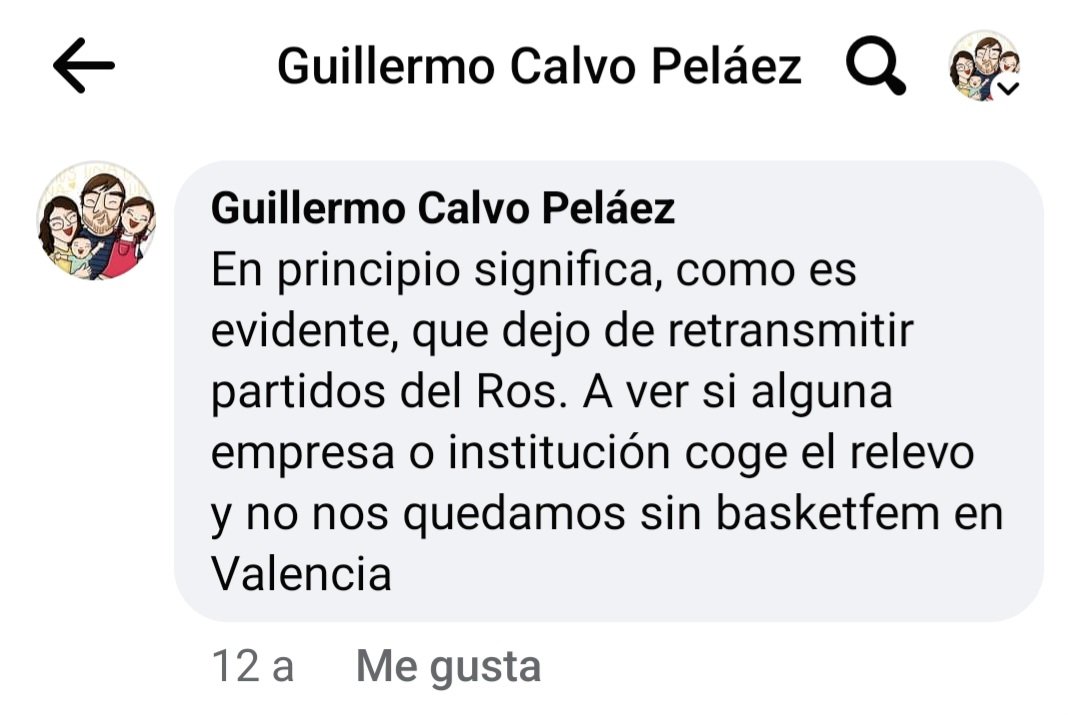 Guillermo Calvo Peláez

Guillermo Calvo Peláez
En principio significa, como es evidente, que dejo de retransmitir partidos del Ros. A ver si alguna empresa o institución coge el relevo y no nos quedamos sin basketfem en Valencia

12 a Me gusta